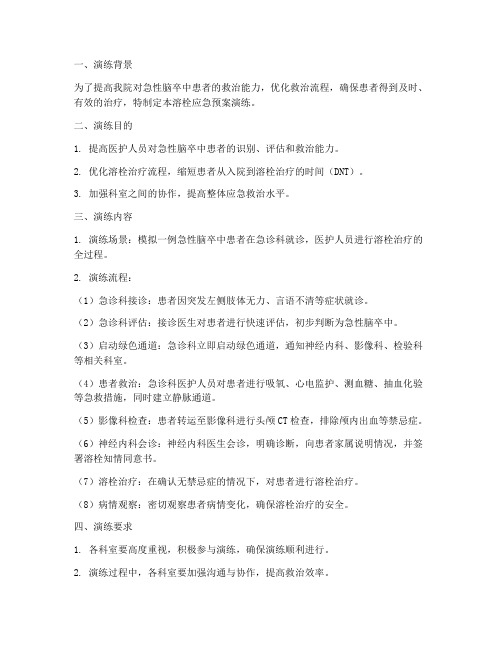 一、演练背景

为了提高我院对急性脑卒中患者的救治能力，优化救治流程，确保患者得到及时、有效的治疗，特制定本溶栓应急预案演练。

二、演练目的

1. 提高医护人员对急性脑卒中患者的识别、评估和救治能力。

2. 优化溶栓治疗流程，缩短患者从入院到溶栓治疗的时间（DNT）。

3. 加强科室之间的协作，提高整体应急救治水平。

三、演练内容

1. 演练场景：模拟一例急性脑卒中患者在急诊科就诊，医护人员进行溶栓治疗的全过程。

2. 演练流程：

（1）急诊科接诊：患者因突发左侧肢体无力、言语不清等症状就诊。

（2）急诊科评估：接诊医生对患者进行快速评估，初步判断为急性脑卒中。

（3）启动绿色通道：急诊科立即启动绿色通道，通知神经内科、影像科、检验科等相关科室。

（4）患者救治：急诊科医护人员对患者进行吸氧、心电监护、测血糖、抽血化验等急救措施，同时建立静脉通道。

（5）影像科检查：患者转运至影像科进行头颅CT检查，排除颅内出血等禁忌症。

（6）神经内科会诊：神经内科医生会诊，明确诊断，向患者家属说明情况，并签署溶栓知情同意书。

（7）溶栓治疗：在确认无禁忌症的情况下，对患者进行溶栓治疗。

（8）病情观察：密切观察患者病情变化，确保溶栓治疗的安全。

四、演练要求

1. 各科室要高度重视，积极参与演练，确保演练顺利进行。

2. 演练过程中，各科室要加强沟通与协作，提高救治效率。